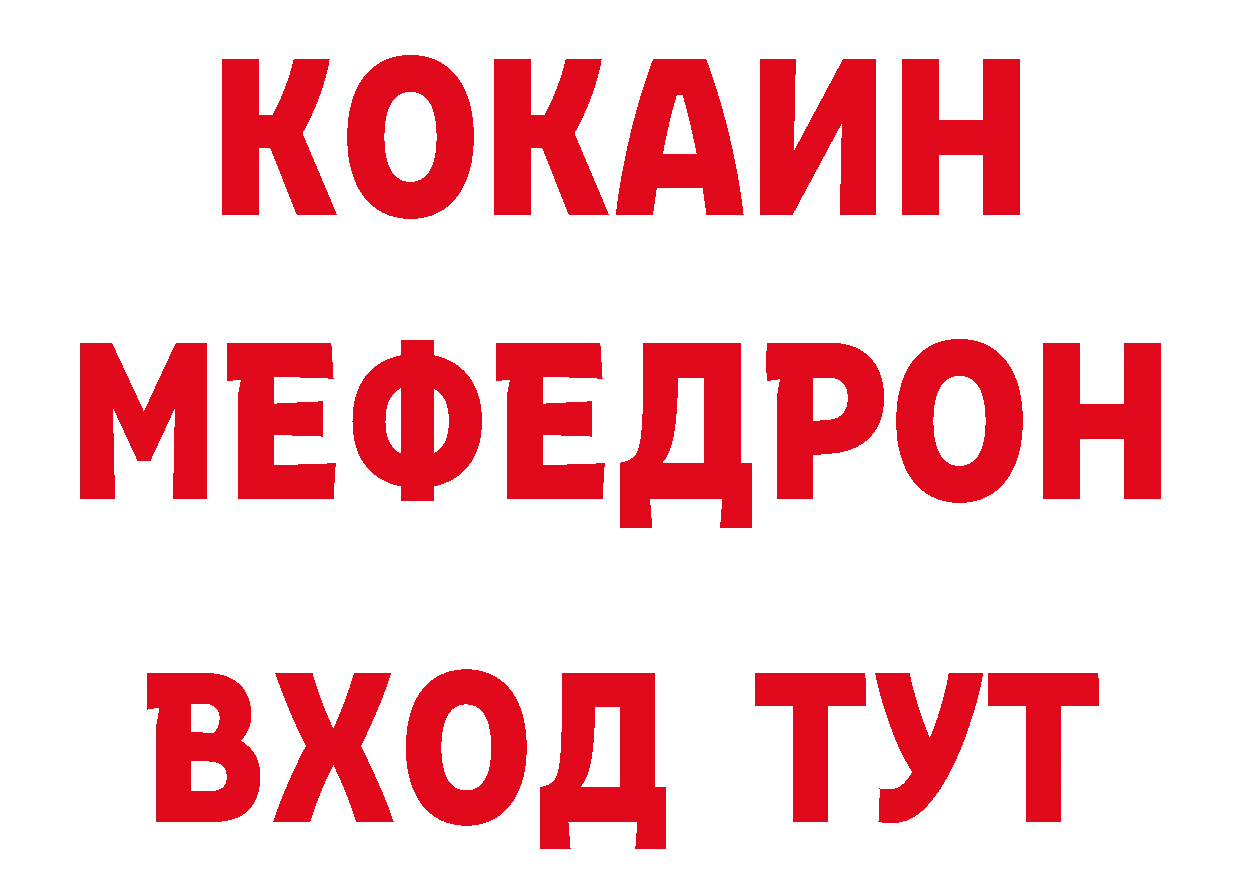 КОКАИН
МЕФЕДРОН
ВХОД ТУТ